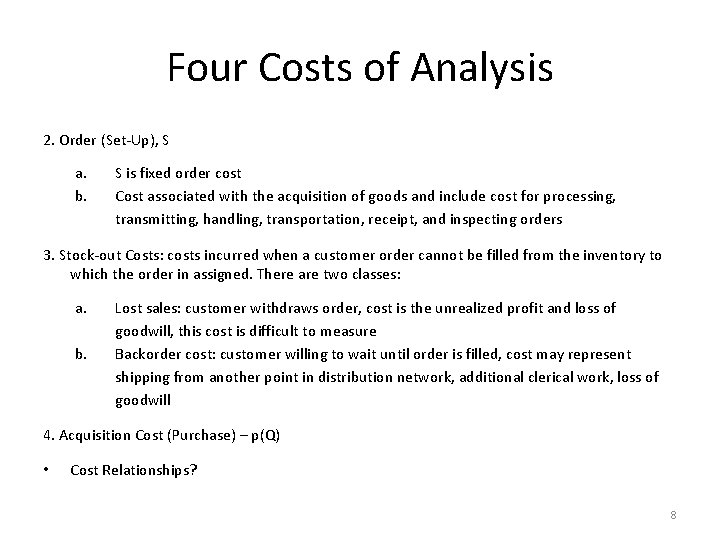 Four Costs of Analysis

2. Order (Set-Up), S

a. S is fixed order cost
b. Cost associated with the acquisition of goods and include cost for processing, transmitting, handling, transportation, receipt, and inspecting orders

3. Stock-out Costs: costs incurred when a customer order cannot be filled from the inventory to which the order in assigned. There are two classes:

a. Lost sales: customer withdraws order, cost is the unrealized profit and loss of goodwill, this cost is difficult to measure
b. Backorder cost: customer willing to wait until order is filled, cost may represent shipping from another point in distribution network, additional clerical work, loss of goodwill

4. Acquisition Cost (Purchase) – p(Q)

• Cost Relationships?

8